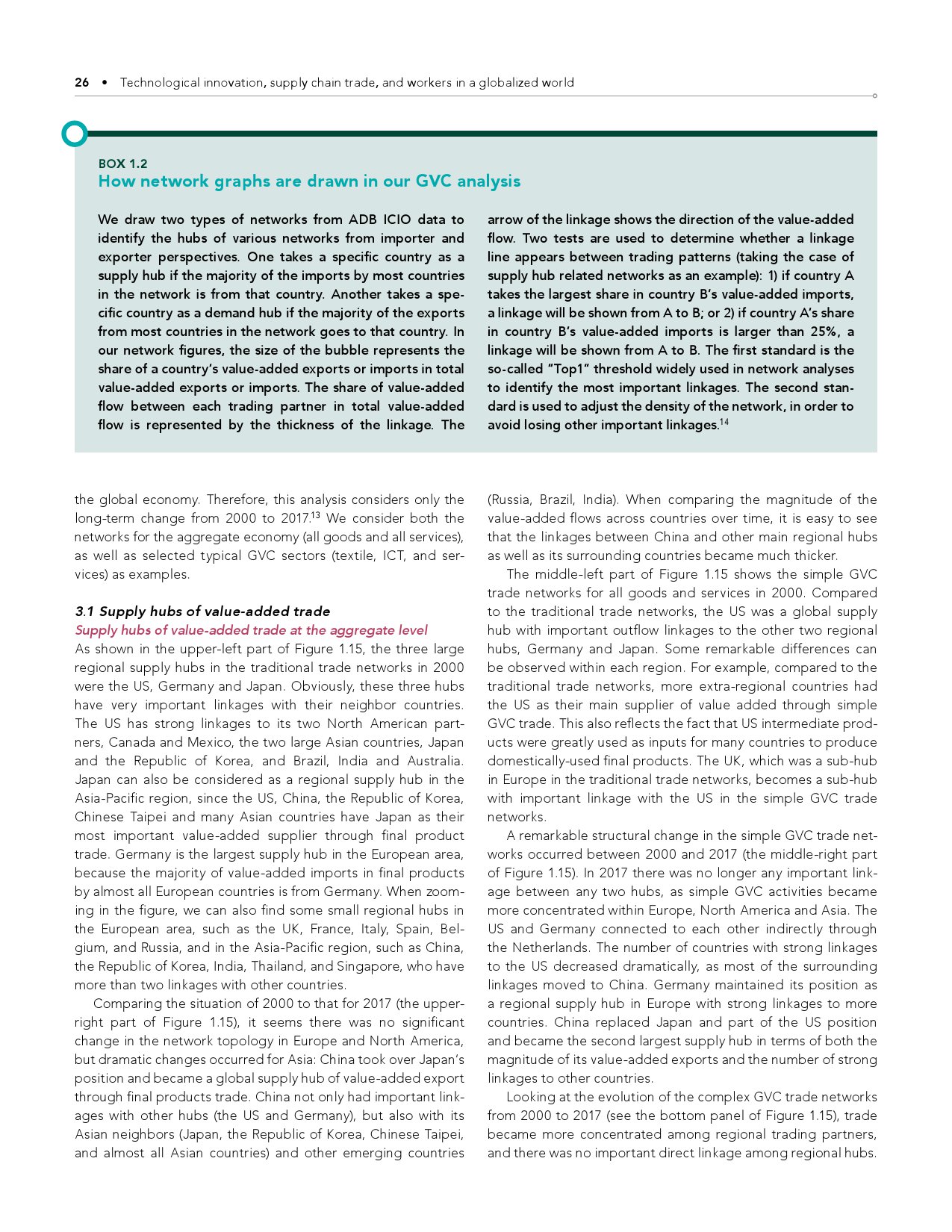 26 • Technological innovation, supply chain trade, and workers in a globalized world

BOX 1.2
How network graphs are drawn in our GVC analysis

We draw two types of networks from ADB ICIO data to identify the hubs of various networks from importer and exporter perspectives. One takes a specific country as a supply hub if the majority of the imports by most countries in the network is from that country. Another takes a specific country as a demand hub if the majority of the exports from most countries in the network goes to that country. In our network figures, the size of the bubble represents the share of a country's value-added exports or imports in total value-added exports or imports. The share of value-added flow between each trading partner in total value-added flow is represented by the thickness of the linkage. The arrow of the linkage shows the direction of the value-added flow. Two tests are used to determine whether a linkage line appears between trading patterns (taking the case of supply hub related networks as an example): 1) if country A takes the largest share in country B's value-added imports, a linkage will be shown from A to B; or 2) if country A's share in country B's value-added imports is larger than 25%, a linkage will be shown from A to B. The first standard is the so-called "Top1" threshold widely used in network analyses to identify the most important linkages. The second standard is used to adjust the density of the network, in order to avoid losing other important linkages.$^{14}$

the global economy. Therefore, this analysis considers only the long-term change from 2000 to 2017.$^{13}$ We consider both the networks for the aggregate economy (all goods and all services), as well as selected typical GVC sectors (textile, ICT, and services) as examples.

3.1 Supply hubs of value-added trade
Supply hubs of value-added trade at the aggregate level
As shown in the upper-left part of Figure 1.15, the three large regional supply hubs in the traditional trade networks in 2000 were the US, Germany and Japan. Obviously, these three hubs have very important linkages with their neighbor countries. The US has strong linkages to its two North American partners, Canada and Mexico, the two large Asian countries, Japan and the Republic of Korea, and Brazil, India and Australia. Japan can also be considered as a regional supply hub in the Asia-Pacific region, since the US, China, the Republic of Korea, Chinese Taipei and many Asian countries have Japan as their most important value-added supplier through final product trade. Germany is the largest supply hub in the European area, because the majority of value-added imports in final products by almost all European countries is from Germany. When zooming in the figure, we can also find some small regional hubs in the European area, such as the UK, France, Italy, Spain, Belgium, and Russia, and in the Asia-Pacific region, such as China, the Republic of Korea, India, Thailand, and Singapore, who have more than two linkages with other countries.

Comparing the situation of 2000 to that for 2017 (the upper-right part of Figure 1.15), it seems there was no significant change in the network topology in Europe and North America, but dramatic changes occurred for Asia: China took over Japan's position and became a global supply hub of value-added export through final products trade. China not only had important linkages with other hubs (the US and Germany), but also with its Asian neighbors (Japan, the Republic of Korea, Chinese Taipei, and almost all Asian countries) and other emerging countries (Russia, Brazil, India). When comparing the magnitude of the value-added flows across countries over time, it is easy to see that the linkages between China and other main regional hubs as well as its surrounding countries became much thicker.

The middle-left part of Figure 1.15 shows the simple GVC trade networks for all goods and services in 2000. Compared to the traditional trade networks, the US was a global supply hub with important outflow linkages to the other two regional hubs, Germany and Japan. Some remarkable differences can be observed within each region. For example, compared to the traditional trade networks, more extra-regional countries had the US as their main supplier of value added through simple GVC trade. This also reflects the fact that US intermediate products were greatly used as inputs for many countries to produce domestically-used final products. The UK, which was a sub-hub in Europe in the traditional trade networks, becomes a sub-hub with important linkage with the US in the simple GVC trade networks.

A remarkable structural change in the simple GVC trade networks occurred between 2000 and 2017 (the middle-right part of Figure 1.15). In 2017 there was no longer any important linkage between any two hubs, as simple GVC activities became more concentrated within Europe, North America and Asia. The US and Germany connected to each other indirectly through the Netherlands. The number of countries with strong linkages to the US decreased dramatically, as most of the surrounding linkages moved to China. Germany maintained its position as a regional supply hub in Europe with strong linkages to more countries. China replaced Japan and part of the US position and became the second largest supply hub in terms of both the magnitude of its value-added exports and the number of strong linkages to other countries.

Looking at the evolution of the complex GVC trade networks from 2000 to 2017 (see the bottom panel of Figure 1.15), trade became more concentrated among regional trading partners, and there was no important direct linkage among regional hubs.